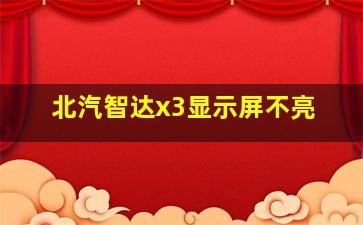 北汽智达x3显示屏不亮